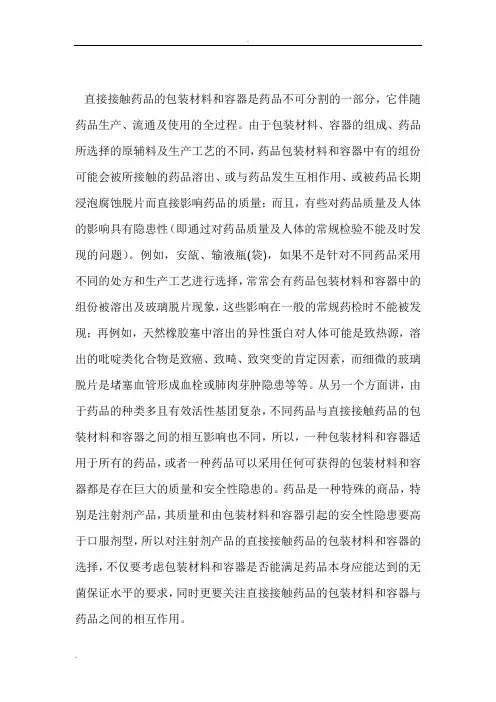 直接接触药品的包装材料和容器是药品不可分割的一部分，它伴随药品生产、流通及使用的全过程。由于包装材料、容器的组成、药品所选择的原辅料及生产工艺的不同，药品包装材料和容器中有的组份可能会被所接触的药品溶出、或与药品发生互相作用、或被药品长期浸泡腐蚀脱片而直接影响药品的质量；而且，有些对药品质量及人体的影响具有隐患性（即通过对药品质量及人体的常规检验不能及时发现的问题）。例如，安瓿、输液瓶(袋)，如果不是针对不同药品采用不同的处方和生产工艺进行选择，常常会有药品包装材料和容器中的组份被溶出及玻璃脱片现象，这些影响在一般的常规药检时不能被发现；再例如，天然橡胶塞中溶出的异性蛋白对人体可能是致热源，溶出的吡啶类化合物是致癌、致畸、致突变的肯定因素，而细微的玻璃脱片是堵塞血管形成血栓或肺肉芽肿隐患等等。从另一个方面讲，由于药品的种类多且有效活性基团复杂，不同药品与直接接触药品的包装材料和容器之间的相互影响也不同，所以，一种包装材料和容器适用于所有的药品，或者一种药品可以采用任何可获得的包装材料和容器都是存在巨大的质量和安全性隐患的。药品是一种特殊的商品，特别是注射剂产品，其质量和由包装材料和容器引起的安全性隐患要高于口服剂型，所以对注射剂产品的直接接触药品的包装材料和容器的选择，不仅要考虑包装材料和容器是否能满足药品本身应能达到的无菌保证水平的要求，同时更要关注直接接触药品的包装材料和容器与药品之间的相互作用。